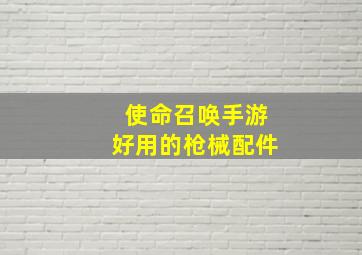 使命召唤手游
好用的枪械配件